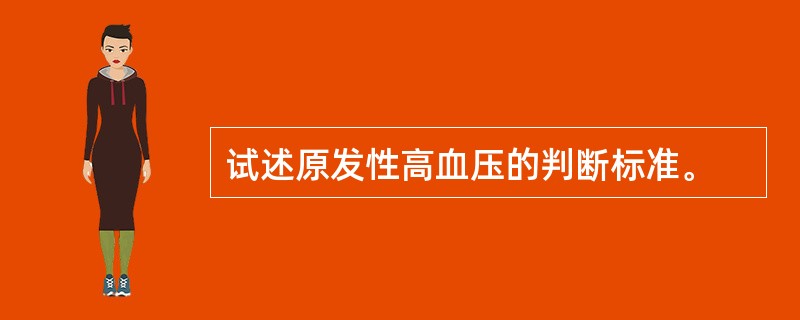 试述原发性高血压的判断标准。